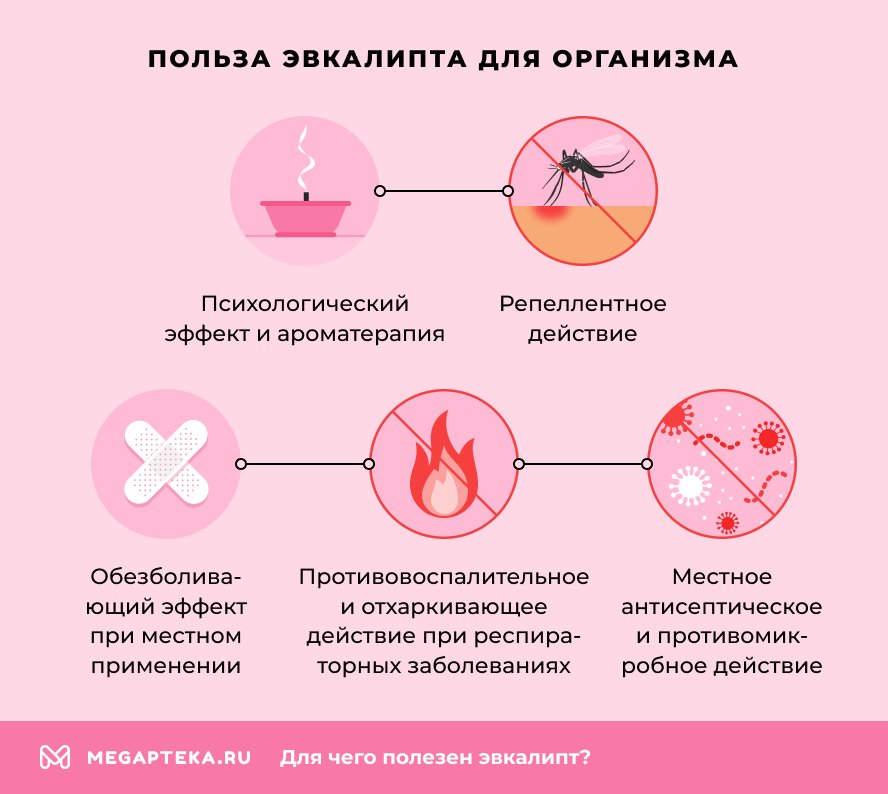 ПОЛЬЗА ЭВКАЛИПТА ДЛЯ ОРГАНИЗМА

Психологический эффект и ароматерапия

Репеллентное действие

Обезболивающий эффект при местном применении

Противовоспалительное и отхаркивающее действие при респираторных заболеваниях

Местное антисептическое и противомикробное действие

MEGAPTEKA.RU Для чего полезен эвкалипт?